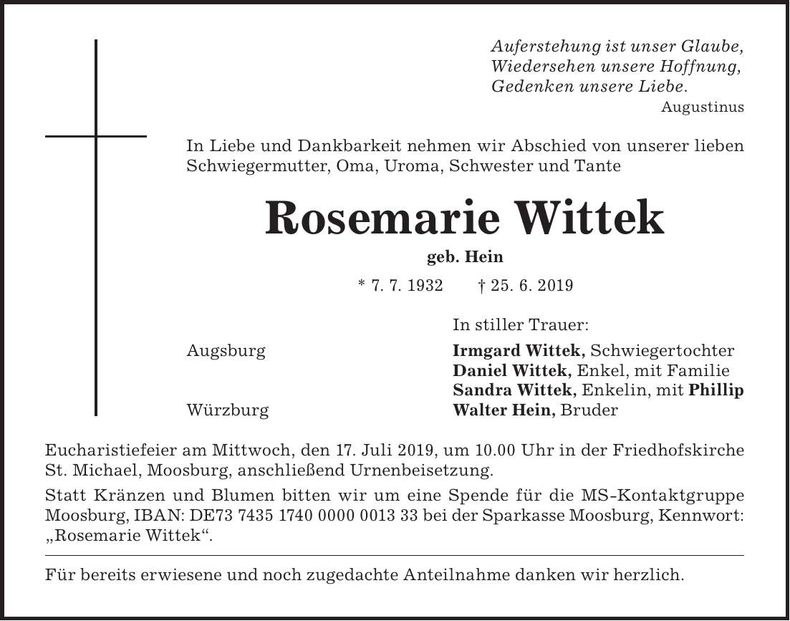 Auferstehung ist unser Glaube,
Wiedersehen unsere Hoffnung,
Gedenken unsere Liebe.
Augustinus

In Liebe und Dankbarkeit nehmen wir Abschied von unserer lieben Schwiegermutter, Oma, Uroma, Schwester und Tante

Rosemarie Wittek

geb. Hein

* 7. 7. 1932 † 25. 6. 2019

In stiller Trauer:

Augsburg
Irmgard Wittek, Schwiegertochter
Daniel Wittek, Enkel, mit Familie
Sandra Wittek, Enkelin, mit Phillip
Würzburg
Walter Hein, Bruder

Eucharistiefeier am Mittwoch, den 17. Juli 2019, um 10.00 Uhr in der Friedhofskirche St. Michael, Moosburg, anschließend Urnenbeisetzung.

Statt Kränzen und Blumen bitten wir um eine Spende für die MS-Kontaktgruppe Moosburg, IBAN: DE73 7435 1740 0000 0013 33 bei der Sparkasse Moosburg, Kennwort: „Rosemarie Wittek“.

Für bereits erwiesene und noch zugedachte Anteilnahme danken wir herzlich.